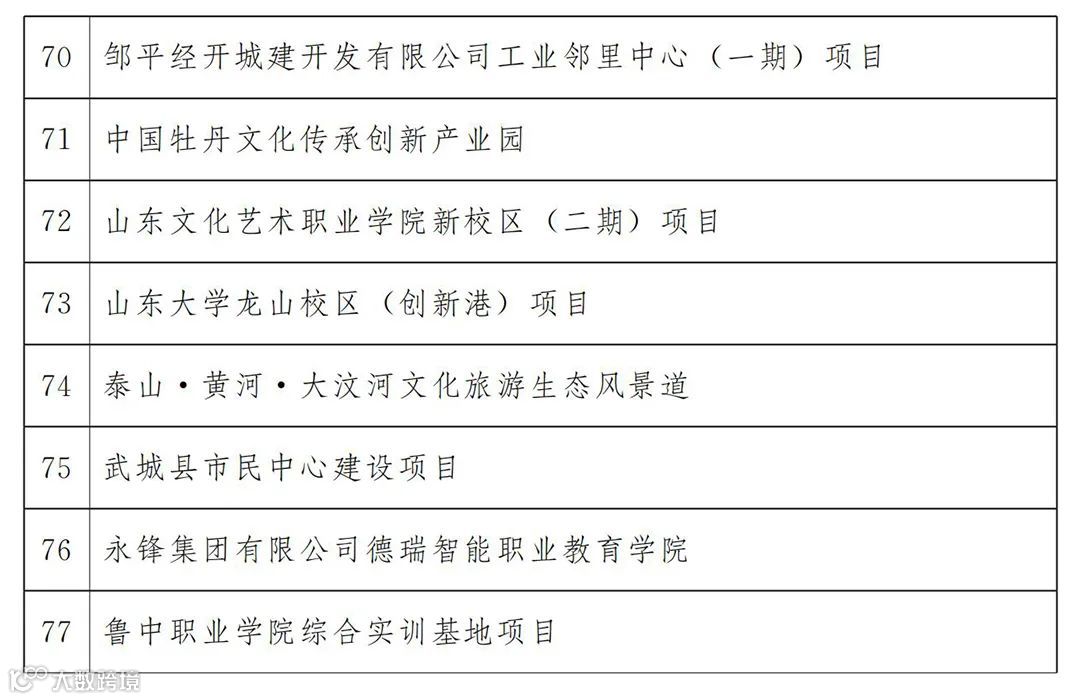 | 70 | 邹平经开城建开发有限公司工业邻里中心（一期）项目 |
|---|---|
| 71 | 中国牡丹文化传承创新产业园 |
| 72 | 山东文化艺术职业学院新校区（二期）项目 |
| 73 | 山东大学龙山校区（创新港）项目 |
| 74 | 泰山·黄河·大汶河文化旅游生态风景道 |
| 75 | 武城县市民中心建设项目 |
| 76 | 永锋集团有限公司德瑞智能职业教育学院 |
| 77 | 鲁中职业学院综合实训基地项目 |

大数跨境